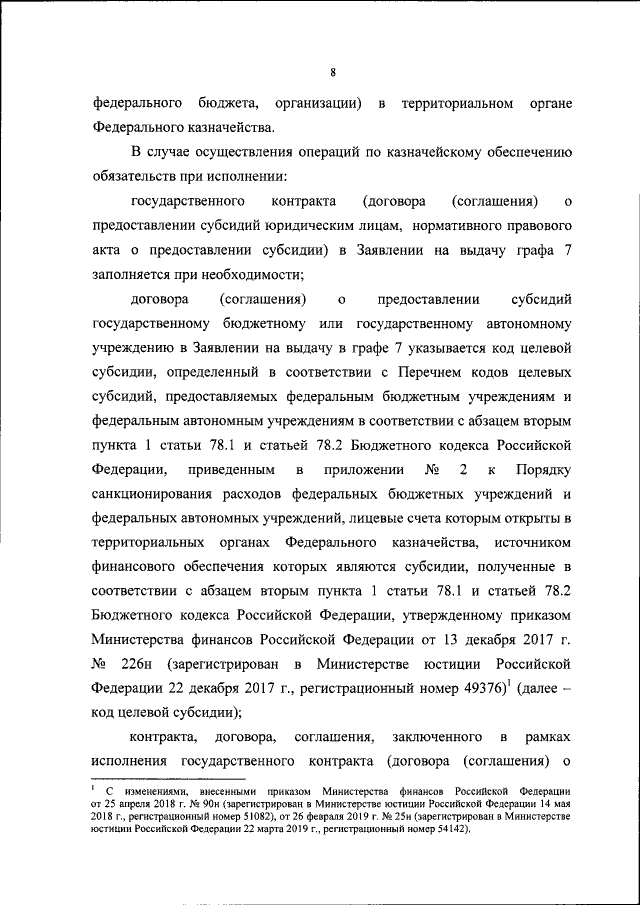 8

федерального бюджета, организации) в территориальном органе Федерального казначейства.

В случае осуществления операций по казначейскому обеспечению обязательств при исполнении:

государственного контракта (договора (соглашения) о предоставлении субсидий юридическим лицам, нормативного правового акта о предоставлении субсидии) в Заявлении на выдачу графа 7 заполняется при необходимости;

договора (соглашения) о предоставлении субсидий государственному бюджетному или государственному автономному учреждению в Заявлении на выдачу в графе 7 указывается код целевой субсидии, определенный в соответствии с Перечнем кодов целевых субсидий, предоставляемых федеральным бюджетным учреждениям и федеральным автономным учреждениям в соответствии с абзацем вторым пункта 1 статьи 78.1 и статьей 78.2 Бюджетного кодекса Российской Федерации, приведенным в приложении № 2 к Порядку санкционирования расходов федеральных бюджетных учреждений и федеральных автономных учреждений, лицевые счета которым открыты в территориальных органах Федерального казначейства, источником финансового обеспечения которых являются субсидии, полученные в соответствии с абзацем вторым пункта 1 статьи 78.1 и статьей 78.2 Бюджетного кодекса Российской Федерации, утвержденному приказом Министерства финансов Российской Федерации от 13 декабря 2017 г. № 226н (зарегистрирован в Министерстве юстиции Российской Федерации 22 декабря 2017 г., регистрационный номер 49376)$^1$ (далее – код целевой субсидии);

контракта, договора, соглашения, заключенного в рамках исполнения государственного контракта (договора (соглашения) о

$^1$ С изменениями, внесенными приказом Министерства финансов Российской Федерации от 25 апреля 2018 г. № 90н (зарегистрирован в Министерстве юстиции Российской Федерации 14 мая 2018 г., регистрационный номер 51082), от 26 февраля 2019 г. № 25н (зарегистрирован в Министерстве юстиции Российской Федерации 22 марта 2019 г., регистрационный номер 54142).